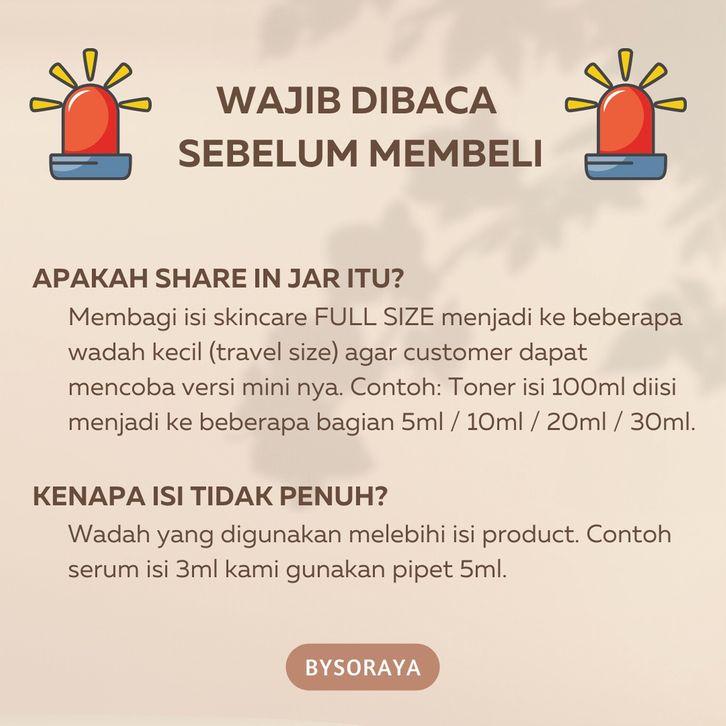 WAJIB DIBACA SEBELUM MEMBELI

APAKAH SHARE IN JAR ITU?

Membagi isi skincare FULL SIZE menjadi ke beberapa wadah kecil (travel size) agar customer dapat mencoba versi mini nya. Contoh: Toner isi 100ml diisi menjadi ke beberapa bagian 5ml / 10ml / 20ml / 30ml.

KENAPA ISI TIDAK PENUH?

Wadah yang digunakan melebihi isi product. Contoh serum isi 3ml kami gunakan pipet 5ml.

BYSORAYA